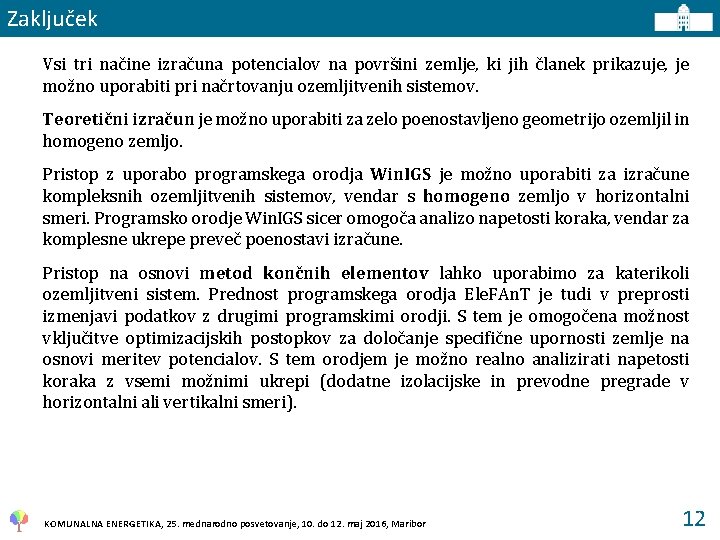 Zaključek

Vsi tri načine izračuna potencialov na površini zemlje, ki jih članek prikazuje, je možno uporabiti pri načrtovanju ozemljitvenih sistemov.

Teoretični izračun je možno uporabiti za zelo poenostavljeno geometrijo ozemljil in homogeno zemljo.

Pristop z uporabo programskega orodja WinIGS je možno uporabiti za izračune kompleksnih ozemljitvenih sistemov, vendar s homogeno zemljo v horizontalni smeri. Programsko orodje WinIGS sicer omogoča analizo napetosti koraka, vendar za komplesne ukrepe preveč poenostavi izračune.

Pristop na osnovi metod končnih elementov lahko uporabimo za katerikoli ozemljitveni sistem. Prednost programskega orodja EleFAnT je tudi v preprosti izmenjavi podatkov z drugimi programskimi orodji. S tem je omogočena možnost vključitve optimizacijskih postopkov za določanje specifične upornosti zemlje na osnovi meritev potencialov. S tem orodjem je možno realno analizirati napetosti koraka z vsemi možnimi ukrepi (dodatne izolacijske in prevodne pregrade v horizontalni ali vertikalni smeri).

KOMUNALNA ENERGETIKA, 25. mednarodno posvetovanje, 10. do 12. maj 2016, Maribor

12